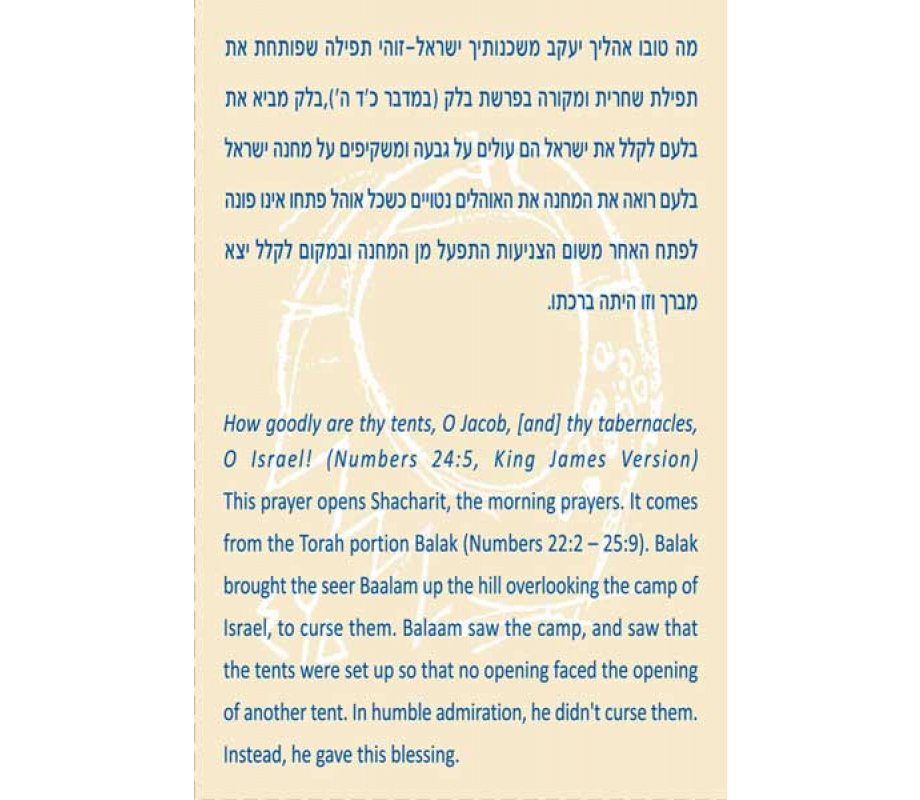 מה טובו אהליך יעקב משכנותיך ישראל-זוהי תפילה שפותחת את תפילת שחרית ומקורה בפרשת בלק (במדבר כ'ד ה'),בלק מביא את בלעם לקלל את ישראל הם עולים על גבעה ומשקיפים על מחנה ישראל בלעם רואה את המחנה את האוהלים נטויים כשכל אוהל פתחו אינו פונה לפתח האחר משום הצניעות התפעל מן המחנה ובמקום לקלל יצא מברך וזו היתה ברכתו.

How goodly are thy tents, O Jacob, [and] thy tabernacles, O Israel! (Numbers 24:5, King James Version)
This prayer opens Shacharit, the morning prayers. It comes from the Torah portion Balak (Numbers 22:2 – 25:9). Balak brought the seer Baalam up the hill overlooking the camp of Israel, to curse them. Balaam saw the camp, and saw that the tents were set up so that no opening faced the opening of another tent. In humble admiration, he didn't curse them. Instead, he gave this blessing.